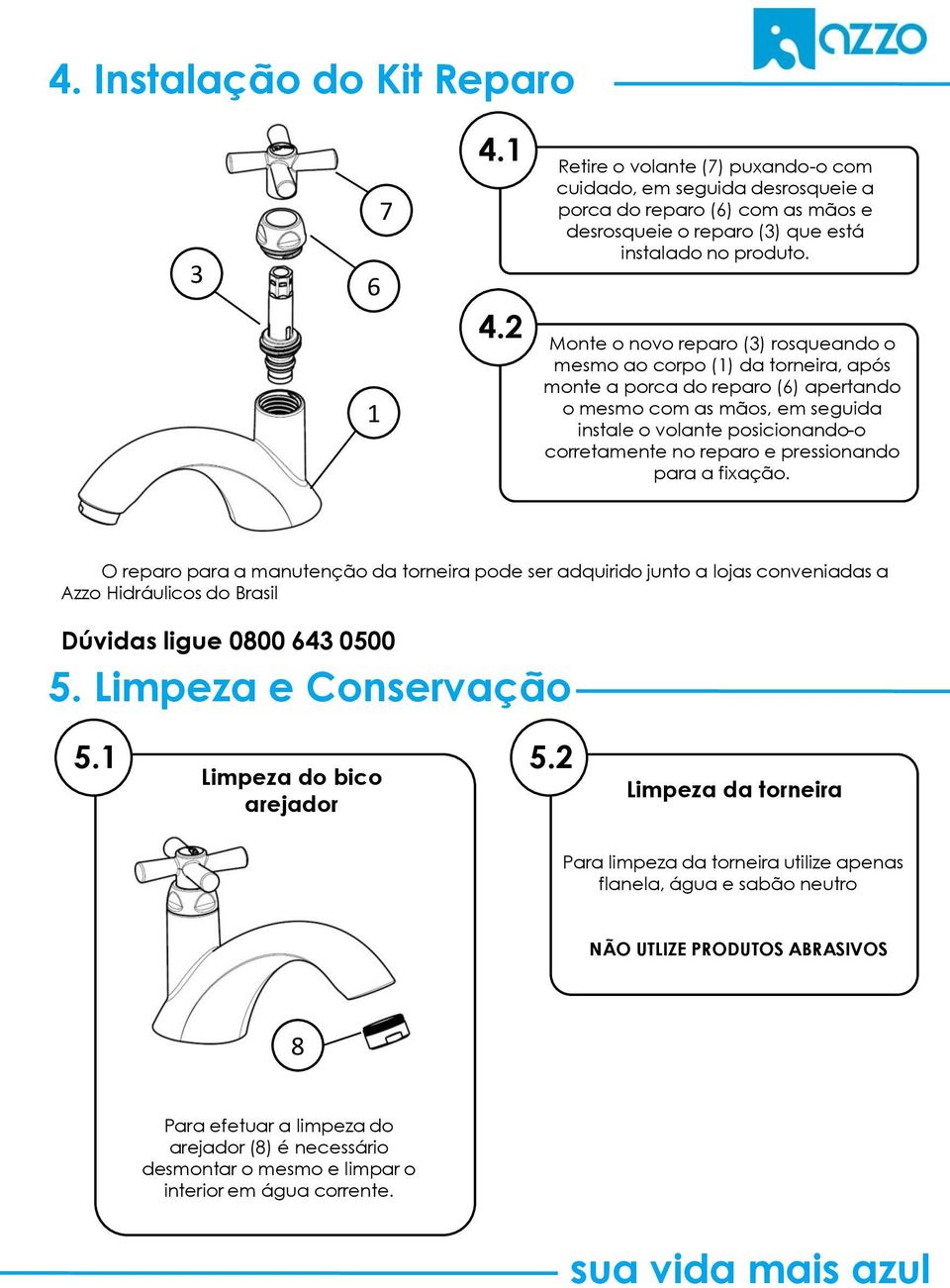 azzo

4. Instalação do Kit Reparo

7

3

6

1

4.1

Retire o volante (7) puxando-o com cuidado, em seguida desrosqueie a porca do reparo (6) com as mãos e desrosqueie o reparo (3) que está instalado no produto.

4.2

Monte o novo reparo (3) rosqueando o mesmo ao corpo (1) da torneira, após monte a porca do reparo (6) apertando o mesmo com as mãos, em seguida instale o volante posicionando-o corretamente no reparo e pressionando para a fixação.

O reparo para a manutenção da torneira pode ser adquirido junto a lojas conveniadas a Azzo Hidráulicos do Brasil

Dúvidas ligue 0800 643 0500

5. Limpeza e Conservação

5.1

Limpeza do bico arejador

8

Para efetuar a limpeza do arejador (8) é necessário desmontar o mesmo e limpar o interior em água corrente.

5.2

Limpeza da torneira

Para limpeza da torneira utilize apenas flanela, água e sabão neutro

NÃO UTLIZE PRODUTOS ABRASIVOS

sua vida mais azul